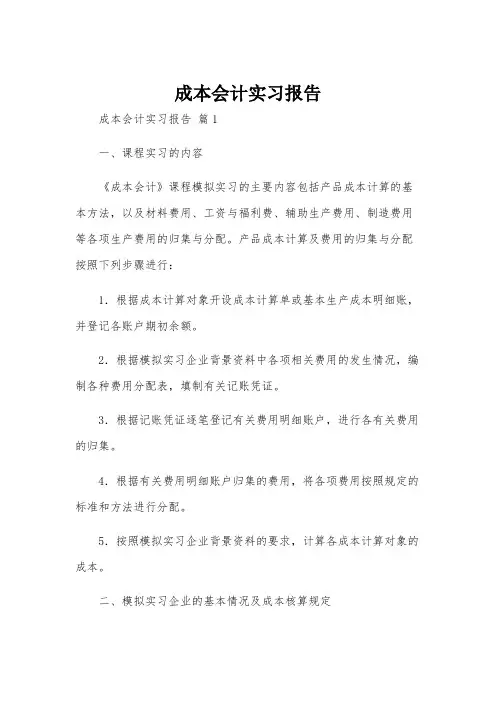 成本会计实习报告

成本会计实习报告 篇1

一、课程实习的内容

《成本会计》课程模拟实习的主要内容包括产品成本计算的基本方法，以及材料费用、工资与福利费、辅助生产费用、制造费用等各项生产费用的归集与分配。产品成本计算及费用的归集与分配按照下列步骤进行：

1．根据成本计算对象开设成本计算单或基本生产成本明细账，并登记各账户期初余额。

2．根据模拟实习企业背景资料中各项相关费用的发生情况，编制各种费用分配表，填制有关记账凭证。

3．根据记账凭证逐笔登记有关费用明细账户，进行各有关费用的归集。

4．根据有关费用明细账户归集的费用，将各项费用按照规定的标准和方法进行分配。

5．按照模拟实习企业背景资料的要求，计算各成本计算对象的成本。

二、模拟实习企业的基本情况及成本核算规定